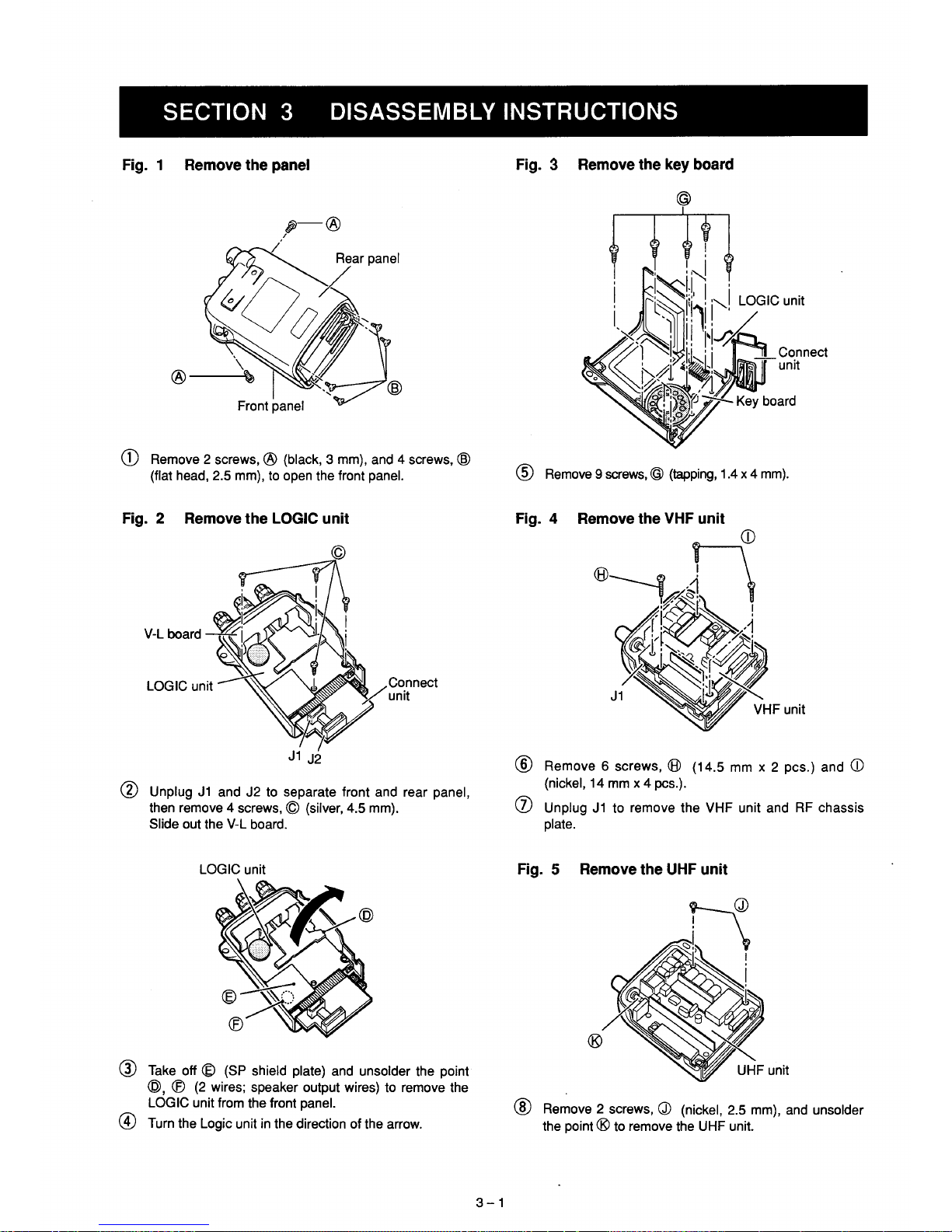 SECTION 3 DISASSEMBLY INSTRUCTIONS

Fig. 1 Remove the panel

Ⓐ

Rear panel

Ⓐ

Ⓑ

Front panel

① Remove 2 screws, Ⓐ (black, 3 mm), and 4 screws, Ⓑ (flat head, 2.5 mm), to open the front panel.

Fig. 2 Remove the LOGIC unit

Ⓒ

V-L board

LOGIC unit

Connect unit

J1 J2

② Unplug J1 and J2 to separate front and rear panel, then remove 4 screws, Ⓒ (silver, 4.5 mm). Slide out the V-L board.

LOGIC unit

Ⓓ

Ⓔ

Ⓕ

③ Take off Ⓔ (SP shield plate) and unsolder the point Ⓓ, Ⓕ (2 wires; speaker output wires) to remove the LOGIC unit from the front panel.

④ Turn the Logic unit in the direction of the arrow.

Fig. 3 Remove the key board

Ⓖ

LOGIC unit

Connect unit

Key board

⑤ Remove 9 screws, Ⓖ (tapping, 1.4 x 4 mm).

Fig. 4 Remove the VHF unit

Ⓘ

Ⓗ

J1

VHF unit

⑥ Remove 6 screws, Ⓗ (14.5 mm x 2 pcs.) and Ⓘ (nickel, 14 mm x 4 pcs.).

⑦ Unplug J1 to remove the VHF unit and RF chassis plate.

Fig. 5 Remove the UHF unit

Ⓙ

Ⓚ

UHF unit

⑧ Remove 2 screws, Ⓙ (nickel, 2.5 mm), and unsolder the point Ⓚ to remove the UHF unit.

3 – 1